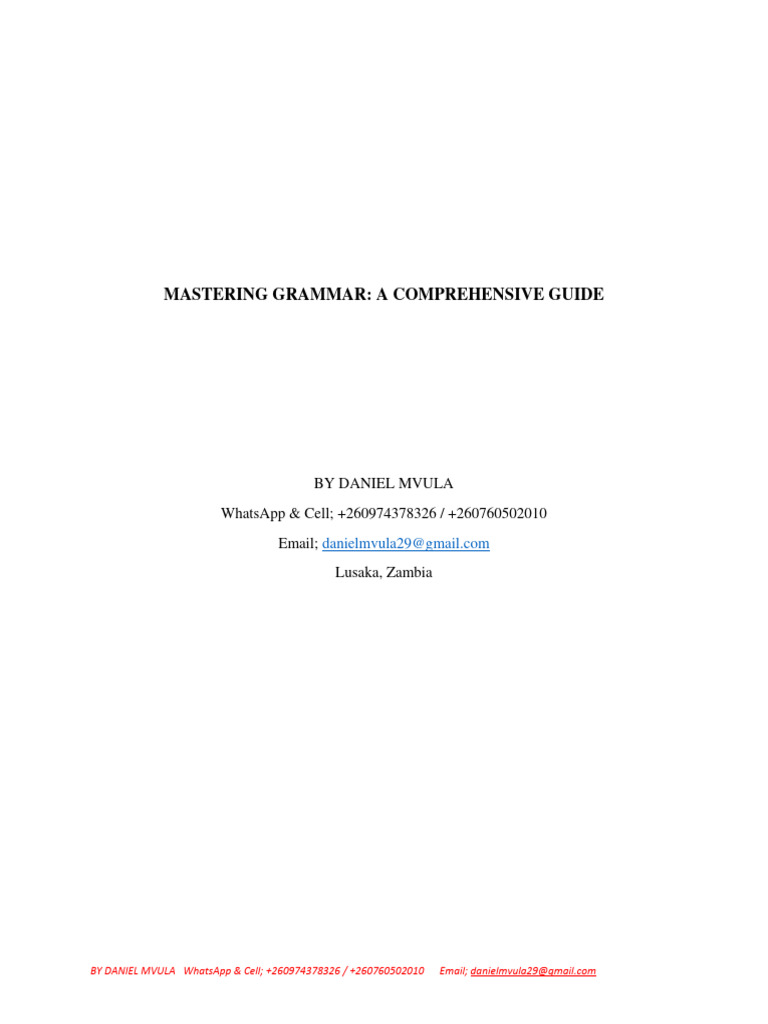 MASTERING GRAMMAR: A COMPREHENSIVE GUIDE

BY DANIEL MVULA

WhatsApp & Cell; +260974378326 / +260760502010

Email; danielmvula29@gmail.com

Lusaka, Zambia

BY DANIEL MVULA WhatsApp & Cell; +260974378326 / +260760502010 Email; danielmvula29@gmail.com